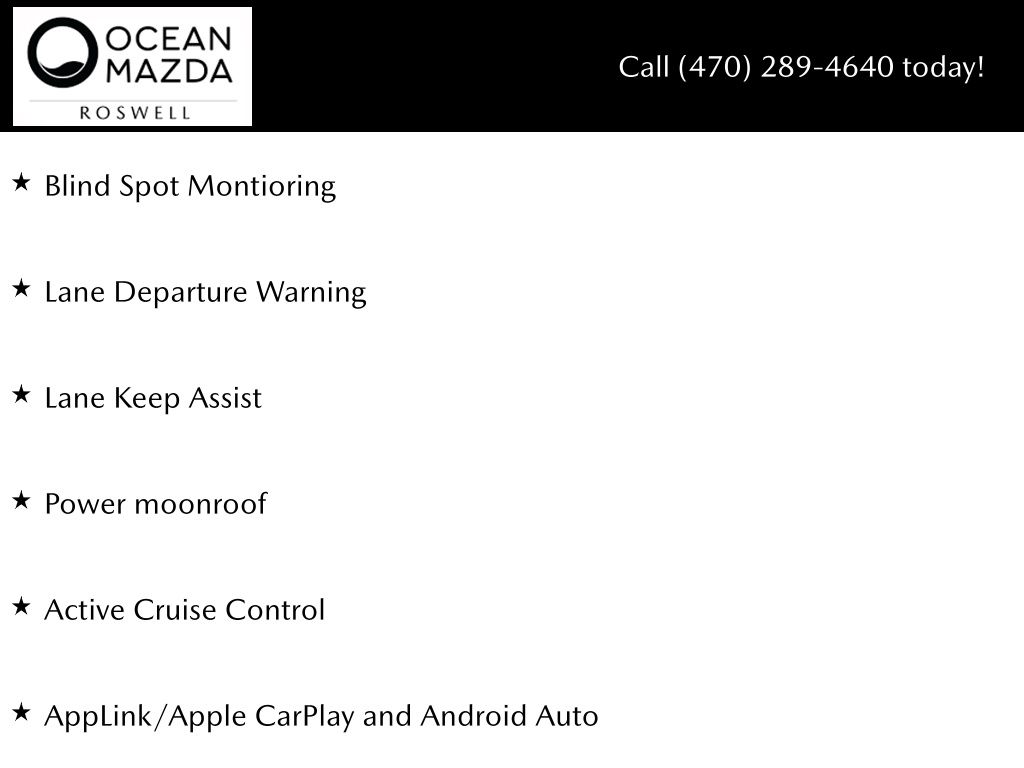 OCEAN MAZDA
ROSWELL

Call (470) 289-4640 today!

★ Blind Spot Montioring

★ Lane Departure Warning

★ Lane Keep Assist

★ Power moonroof

★ Active Cruise Control

★ AppLink/Apple CarPlay and Android Auto